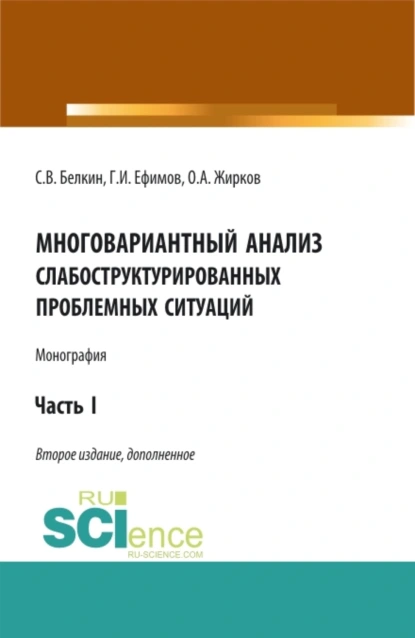 С.В. Белкин, Г.И. Ефимов, О.А. Жирков

МНОГОВАРИАНТНЫЙ АНАЛИЗ СЛАБОСТРУКТУРИРОВАННЫХ ПРОБЛЕМНЫХ СИТУАЦИЙ

Монография

Часть I

Второе издание, дополненное

RU
SCIence
RU-SCIENCE.COM